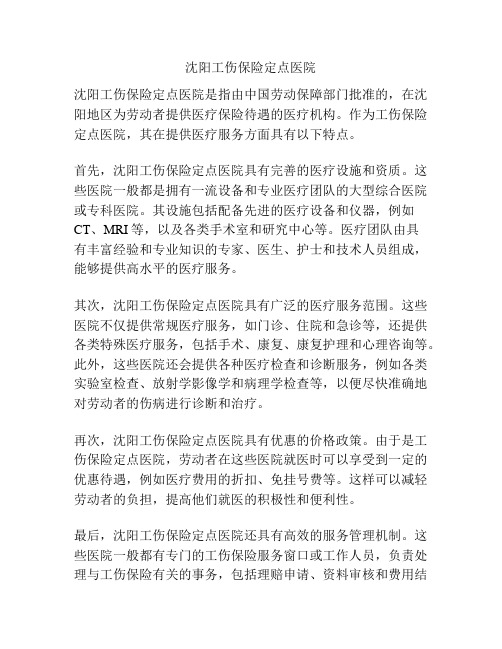 沈阳工伤保险定点医院

沈阳工伤保险定点医院是指由中国劳动保障部门批准的，在沈阳地区为劳动者提供医疗保险待遇的医疗机构。作为工伤保险定点医院，其在提供医疗服务方面具有以下特点。

首先，沈阳工伤保险定点医院具有完善的医疗设施和资质。这些医院一般都是拥有一流设备和专业医疗团队的大型综合医院或专科医院。其设施包括配备先进的医疗设备和仪器，例如CT、MRI等，以及各类手术室和研究中心等。医疗团队由具有丰富经验和专业知识的专家、医生、护士和技术人员组成，能够提供高水平的医疗服务。

其次，沈阳工伤保险定点医院具有广泛的医疗服务范围。这些医院不仅提供常规医疗服务，如门诊、住院和急诊等，还提供各类特殊医疗服务，包括手术、康复、康复护理和心理咨询等。此外，这些医院还会提供各种医疗检查和诊断服务，例如各类实验室检查、放射学影像学和病理学检查等，以便尽快准确地对劳动者的伤病进行诊断和治疗。

再次，沈阳工伤保险定点医院具有优惠的价格政策。由于是工伤保险定点医院，劳动者在这些医院就医时可以享受到一定的优惠待遇，例如医疗费用的折扣、免挂号费等。这样可以减轻劳动者的负担，提高他们就医的积极性和便利性。

最后，沈阳工伤保险定点医院还具有高效的服务管理机制。这些医院一般都有专门的工伤保险服务窗口或工作人员，负责处理与工伤保险有关的事务，包括理赔申请、资料审核和费用结